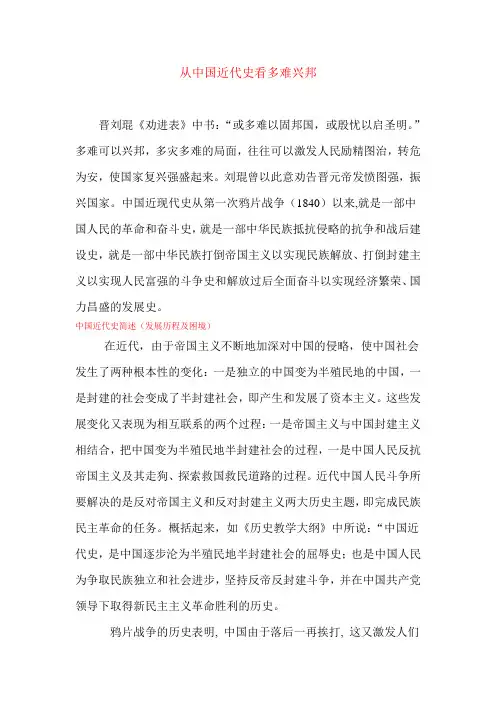 从中国近代史看多难兴邦

晋刘琨《劝进表》中书："或多难以固邦国，或殷忧以启圣明。"多难可以兴邦，多灾多难的局面，往往可以激发人民励精图治，转危为安，使国家复兴强盛起来。刘琨曾以此意劝告晋元帝发愤图强，振兴国家。中国近现代史从第一次鸦片战争（1840）以来,就是一部中国人民的革命和奋斗史，就是一部中华民族抵抗侵略的抗争和战后建设史，就是一部中华民族打倒帝国主义以实现民族解放、打倒封建主义以实现人民富强的斗争史和解放过后全面奋斗以实现经济繁荣、国力昌盛的发展史。

中国近代史简述（发展历程及困境）

在近代，由于帝国主义不断地加深对中国的侵略，使中国社会发生了两种根本性的变化：一是独立的中国变为半殖民地的中国，一是封建的社会变成了半封建社会，即产生和发展了资本主义。这些发展变化又表现为相互联系的两个过程：一是帝国主义与中国封建主义相结合，把中国变为半殖民地半封建社会的过程，一是中国人民反抗帝国主义及其走狗、探索救国救民道路的过程。近代中国人民斗争所要解决的是反对帝国主义和反对封建主义两大历史主题，即完成民族民主革命的任务。概括起来，如《历史教学大纲》中所说："中国近代史，是中国逐步沦为半殖民地半封建社会的屈辱史；也是中国人民为争取民族独立和社会进步，坚持反帝反封建斗争，并在中国共产党领导下取得新民主主义革命胜利的历史。

鸦片战争的历史表明, 中国由于落后一再挨打, 这又激发人们